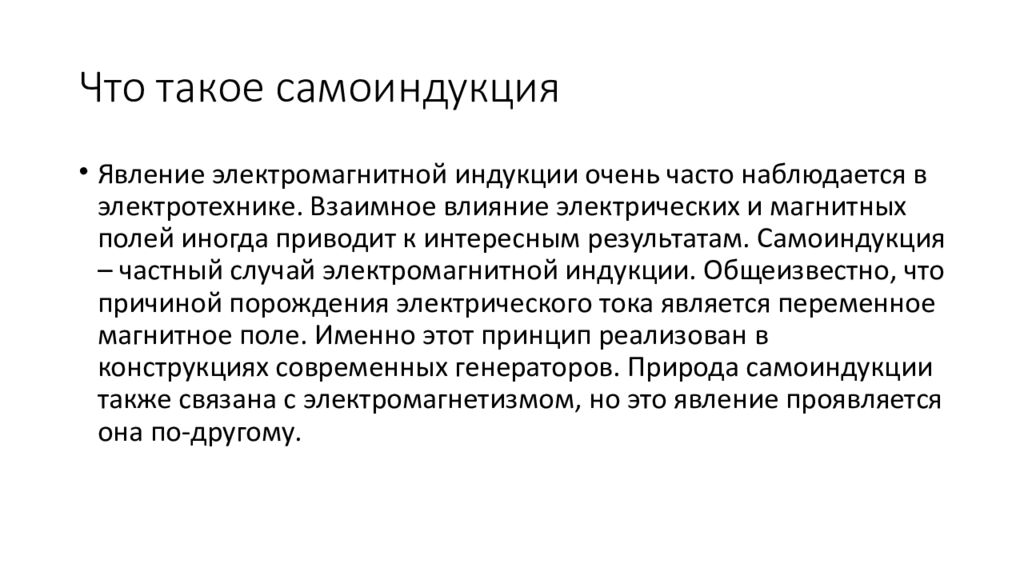 Что такое самоиндукция

• Явление электромагнитной индукции очень часто наблюдается в электротехнике. Взаимное влияние электрических и магнитных полей иногда приводит к интересным результатам. Самоиндукция – частный случай электромагнитной индукции. Общеизвестно, что причиной порождения электрического тока является переменное магнитное поле. Именно этот принцип реализован в конструкциях современных генераторов. Природа самоиндукции также связана с электромагнетизмом, но это явление проявляется она по-другому.